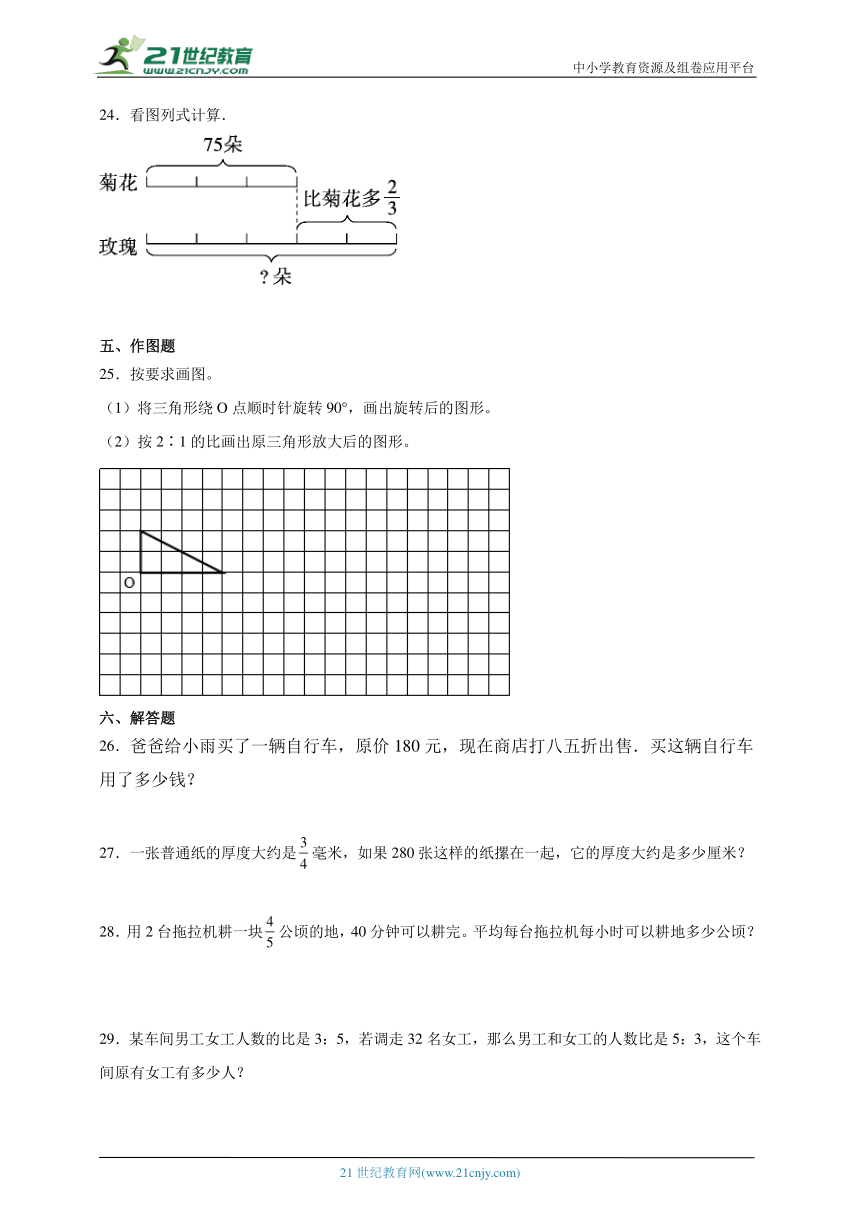 21世纪教育
www.21cnjy.com
中小学教育资源及组卷应用平台

24．看图列式计算.

75朵

菊花

比菊花多$\frac{2}{3}$

玫瑰

？朵

五、作图题

25．按要求画图。

（1）将三角形绕 O 点顺时针旋转 90°，画出旋转后的图形。

（2）按 2∶1 的比画出原三角形放大后的图形。

O

六、解答题

26．爸爸给小雨买了一辆自行车，原价 180 元，现在商店打八五折出售．买这辆自行车用了多少钱？

27．一张普通纸的厚度大约是$\frac{3}{4}$毫米，如果 280 张这样的纸摞在一起，它的厚度大约是多少厘米？

28．用 2 台拖拉机耕一块$\frac{4}{5}$公顷的地，40 分钟可以耕完。平均每台拖拉机每小时可以耕地多少公顷？

29．某车间男工女工人数的比是 3：5，若调走 32 名女工，那么男工和女工的人数比是 5：3，这个车间原有女工有多少人？

21 世纪教育网(www.21cnjy.com)